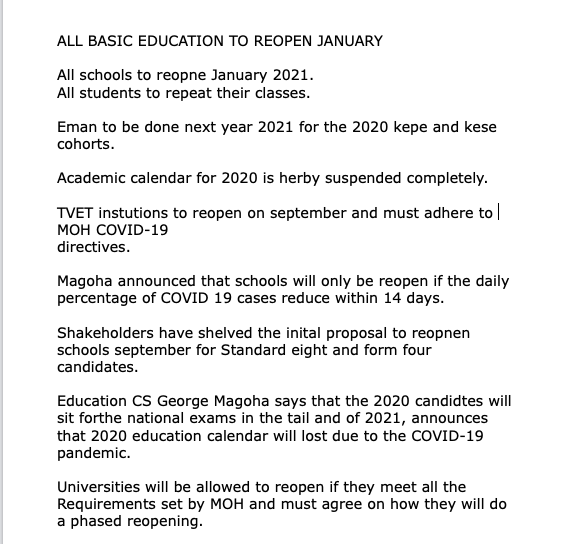 ALL BASIC EDUCATION TO REOPEN JANUARY

All schools to reopne January 2021.
All students to repeat their classes.

Eman to be done next year 2021 for the 2020 kepe and kese cohorts.

Academic calendar for 2020 is herby suspended completely.

TVET instutions to reopen on september and must adhere to MOH COVID-19
directives.

Magoha announced that schools will only be reopen if the daily percentage of COVID 19 cases reduce within 14 days.

Shakeholders have shelved the inital proposal to reopnen schools september for Standard eight and form four candidates.

Education CS George Magoha says that the 2020 candidtes will sit forthe national exams in the tail and of 2021, announces that 2020 education calendar will lost due to the COVID-19 pandemic.

Universities will be allowed to reopen if they meet all the Requirements set by MOH and must agree on how they will do a phased reopening.